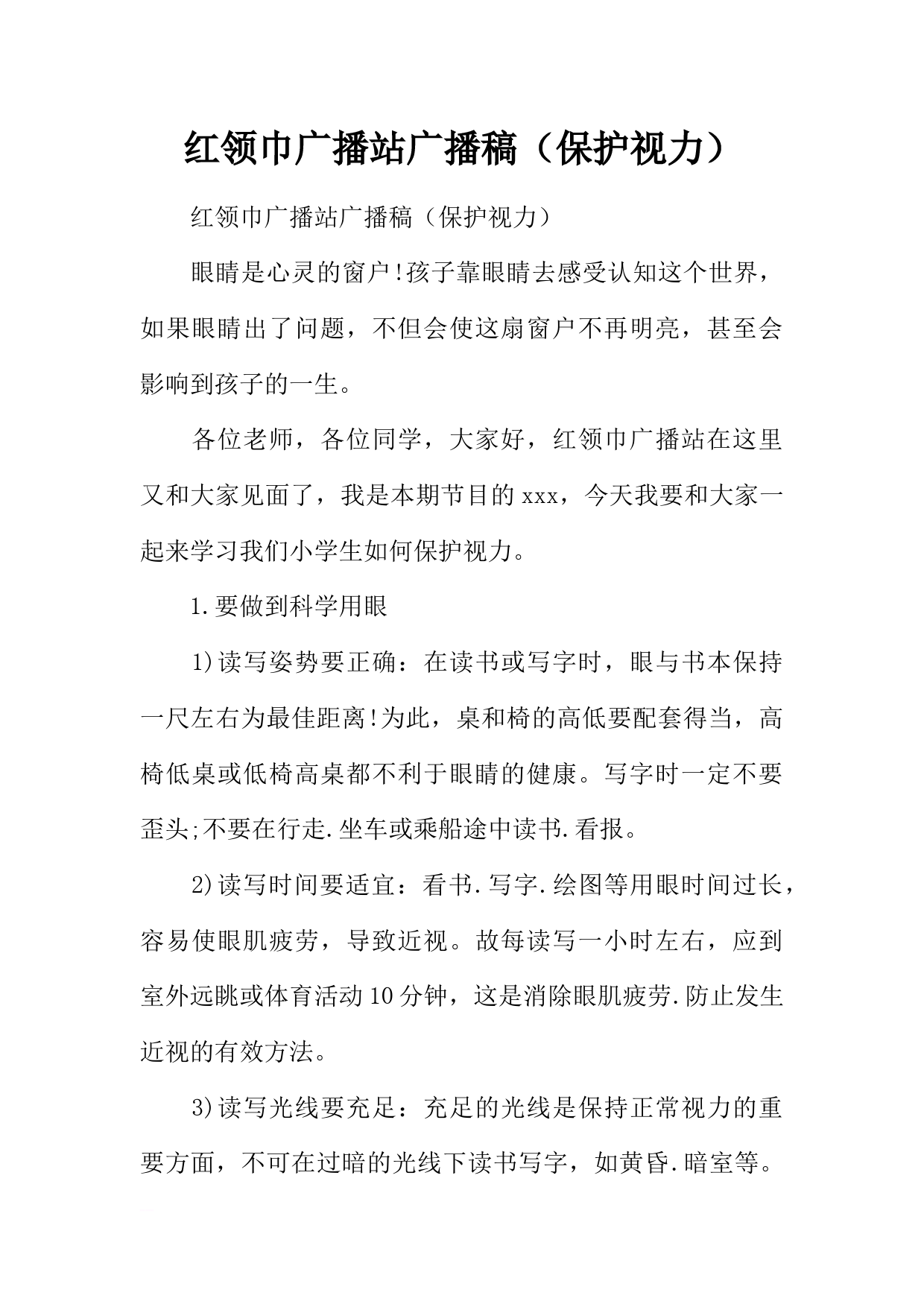 红领巾广播站广播稿（保护视力）

红领巾广播站广播稿（保护视力）

眼睛是心灵的窗户!孩子靠眼睛去感受认知这个世界，如果眼睛出了问题，不但会使这扇窗户不再明亮，甚至会影响到孩子的一生。

各位老师，各位同学，大家好，红领巾广播站在这里又和大家见面了，我是本期节目的xxx，今天我要和大家一起来学习我们小学生如何保护视力。

1.要做到科学用眼

1)读写姿势要正确：在读书或写字时，眼与书本保持一尺左右为最佳距离!为此，桌和椅的高低要配套得当，高椅低桌或低椅高桌都不利于眼睛的健康。写字时一定不要歪头;不要在行走.坐车或乘船途中读书.看报。

2)读写时间要适宜：看书.写字.绘图等用眼时间过长，容易使眼肌疲劳，导致近视。故每读写一小时左右，应到室外远眺或体育活动10分钟，这是消除眼肌疲劳.防止发生近视的有效方法。

3)读写光线要充足：充足的光线是保持正常视力的重要方面，不可在过暗的光线下读书写字，如黄昏.暗室等。